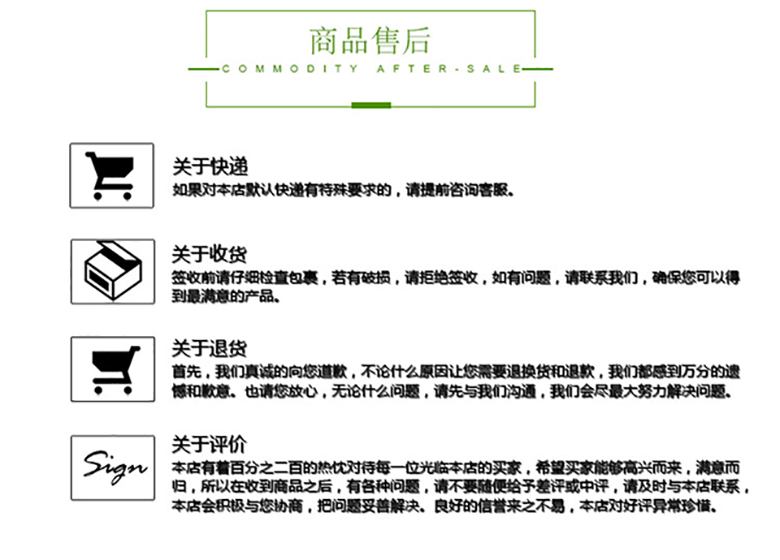 商品售后
COMMODITY AFTER-SALE

关于快递
如果对本店默认快递有特殊要求的，请提前咨询客服。

关于收货
签收前请仔细检查包裹，若有破损，请拒绝签收，如有问题，请联系我们，确保您可以得到最满意的产品。

关于退货
首先，我们真诚的向您道歉，不论什么原因让您需要退换货和退款，我们都感到万分的遗憾和歉意。也请您放心，无论什么问题，请先与我们沟通，我们会尽最大努力解决问题。

Sign
关于评价
本店有着百分之二百的热忱对待每一位光临本店的买家，希望买家能够高兴而来，满意而归，所以在收到商品之后，有各种问题，请不要随便给予差评或中评，请及时与本店联系，本店会积极与您协商，把问题妥善解决。良好的信誉来之不易，本店对好评异常珍惜。